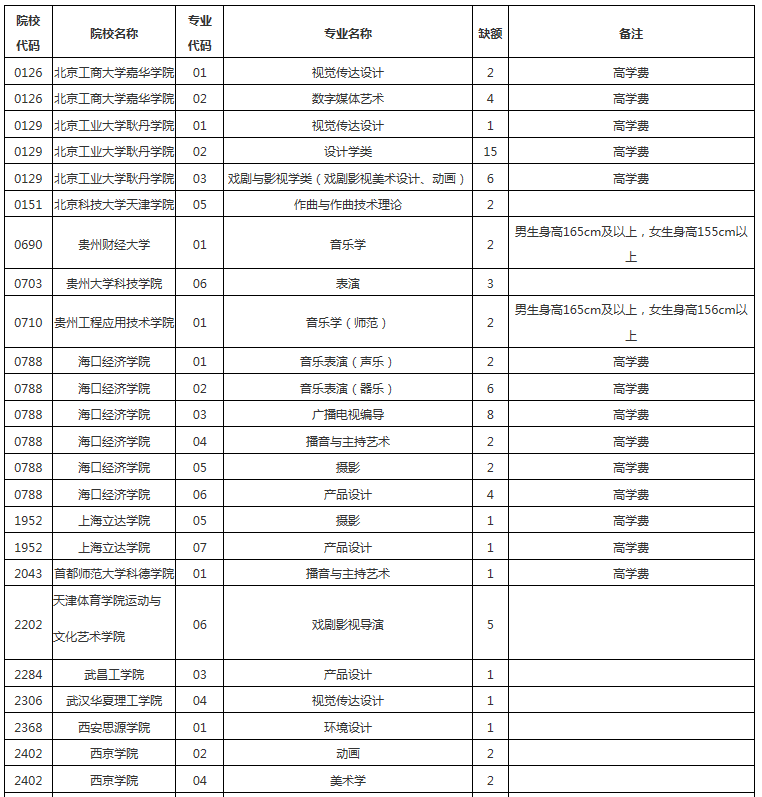 | 院校代码 | 院校名称 | 专业代码 | 专业名称 | 缺额 | 备注 |
|---|---|---|---|---|---|
| 0126 | 北京工商大学嘉华学院 | 01 | 视觉传达设计 | 2 | 高学费 |
| 0126 | 北京工商大学嘉华学院 | 02 | 数字媒体艺术 | 4 | 高学费 |
| 0129 | 北京工业大学耿丹学院 | 01 | 视觉传达设计 | 1 | 高学费 |
| 0129 | 北京工业大学耿丹学院 | 02 | 设计学类 | 15 | 高学费 |
| 0129 | 北京工业大学耿丹学院 | 03 | 戏剧与影视学类（戏剧影视美术设计、动画） | 6 | 高学费 |
| 0151 | 北京科技大学天津学院 | 05 | 作曲与作曲技术理论 | 2 | |
| 0690 | 贵州财经大学 | 01 | 音乐学 | 2 | 男生身高165cm及以上，女生身高155cm以上 |
| 0703 | 贵州大学科技学院 | 06 | 表演 | 3 | |
| 0710 | 贵州工程应用技术学院 | 01 | 音乐学（师范） | 2 | 男生身高165cm及以上，女生身高156cm以上 |
| 0788 | 海口经济学院 | 01 | 音乐表演（声乐） | 2 | 高学费 |
| 0788 | 海口经济学院 | 02 | 音乐表演（器乐） | 6 | 高学费 |
| 0788 | 海口经济学院 | 03 | 广播电视编导 | 8 | 高学费 |
| 0788 | 海口经济学院 | 04 | 播音与主持艺术 | 2 | 高学费 |
| 0788 | 海口经济学院 | 05 | 摄影 | 2 | 高学费 |
| 0788 | 海口经济学院 | 06 | 产品设计 | 4 | 高学费 |
| 1952 | 上海立达学院 | 05 | 摄影 | 1 | 高学费 |
| 1952 | 上海立达学院 | 07 | 产品设计 | 1 | 高学费 |
| 2043 | 首都师范大学科德学院 | 01 | 播音与主持艺术 | 1 | 高学费 |
| 2202 | 天津体育学院运动与文化艺术学院 | 06 | 戏剧影视导演 | 5 | |
| 2284 | 武昌工学院 | 03 | 产品设计 | 1 | |
| 2306 | 武汉华夏理工学院 | 04 | 视觉传达设计 | 1 | |
| 2368 | 西安思源学院 | 01 | 环境设计 | 1 | |
| 2402 | 西京学院 | 02 | 动画 | 2 | |
| 2402 | 西京学院 | 04 | 美术学 | 2 | |